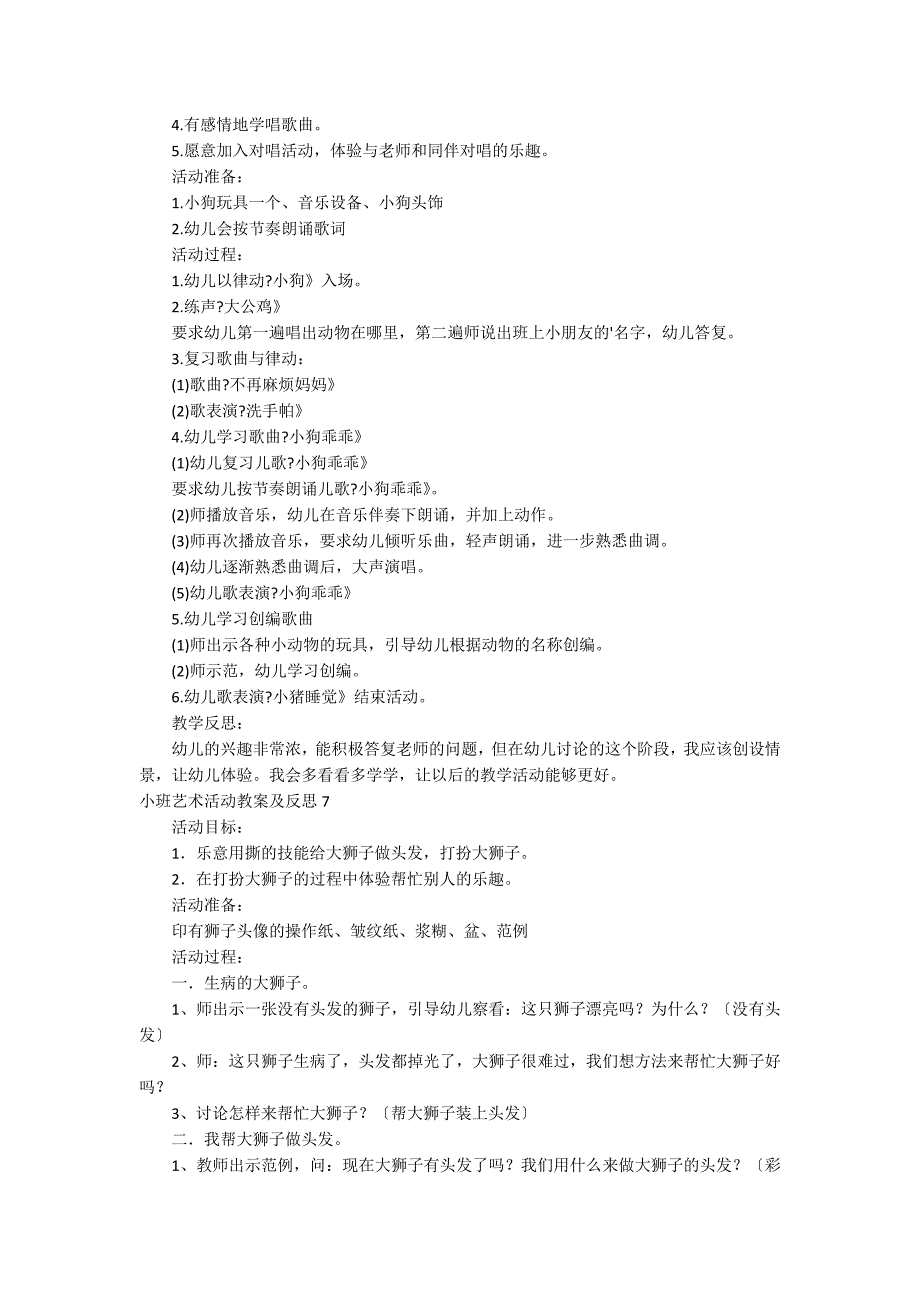 4.有感情地学唱歌曲。
5.愿意加入对唱活动，体验与老师和同伴对唱的乐趣。
活动准备：
1.小狗玩具一个、音乐设备、小狗头饰
2.幼儿会按节奏朗诵歌词
活动过程：
1.幼儿以律动?小狗》入场。
2.练声?大公鸡》
要求幼儿第一遍唱出动物在哪里，第二遍师说出班上小朋友的'名字，幼儿答复。
3.复习歌曲与律动：
(1)歌曲?不再麻烦妈妈》
(2)歌表演?洗手帕》
4.幼儿学习歌曲?小狗乖乖》
(1)幼儿复习儿歌?小狗乖乖》
要求幼儿按节奏朗诵儿歌?小狗乖乖》。
(2)师播放音乐，幼儿在音乐伴奏下朗诵，并加上动作。
(3)师再次播放音乐，要求幼儿倾听乐曲，轻声朗诵，进一步熟悉曲调。
(4)幼儿逐渐熟悉曲调后，大声演唱。
(5)幼儿歌表演?小狗乖乖》
5.幼儿学习创编歌曲
(1)师出示各种小动物的玩具，引导幼儿根据动物的名称创编。
(2)师示范，幼儿学习创编。
6.幼儿歌表演?小猪睡觉》结束活动。
教学反思：
幼儿的兴趣非常浓，能积极答复老师的问题，但在幼儿讨论的这个阶段，我应该创设情景，让幼儿体验。我会多看看多学学，让以后的教学活动能够更好。
小班艺术活动教案及反思 7
活动目标：
1．乐意用撕的技能给大狮子做头发，打扮大狮子。
2．在打扮大狮子的过程中体验帮忙别人的乐趣。
活动准备：
印有狮子头像的操作纸、皱纹纸、浆糊、盆、范例
活动过程：
一．生病的大狮子。
1、师出示一张没有头发的狮子，引导幼儿察看：这只狮子漂亮吗？为什么？〔没有头发〕
2、师：这只狮子生病了，头发都掉光了，大狮子很难过，我们想方法来帮忙大狮子好吗？
3、讨论怎样来帮忙大狮子？〔帮大狮子装上头发〕
二．我帮大狮子做头发。
1、教师出示范例，问：现在大狮子有头发了吗？我们用什么来做大狮子的头发？〔彩